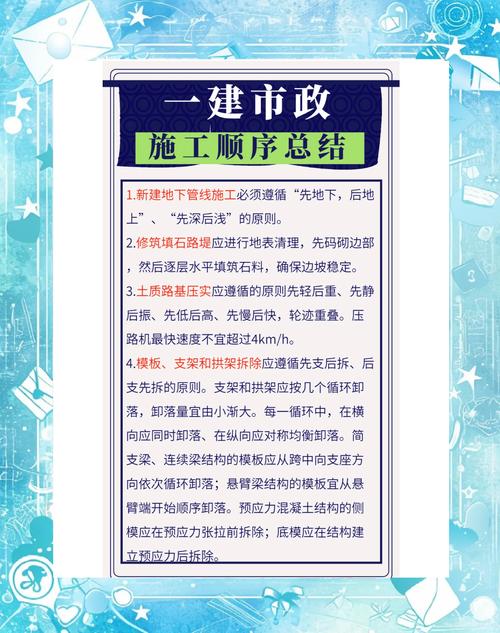 一建市政

施工顺序总结

1.新建地下管线施工必须遵循“先地下，后地上”、“先深后浅”的原则。

2.修筑填石路堤应进行地表清理，先码砌边部，然后逐层水平填筑石料，确保边坡稳定。

3.土质路基压实应遵循的原则先轻后重、先静后振、先低后高、先慢后快，轮迹重叠。压路机最快速度不宜超过4km/h。

4.模板、支架和拱架拆除应遵循先支后拆、后支先拆的原则。支架和拱架应按几个循环卸落，卸落量宜由小渐大。每一循环中，在横向应同时卸落、在纵向应对称均衡卸落。简支梁、连续梁结构的模板应从跨中向支座方向依次循环卸落；悬臂梁结构的模板宜从悬臂端开始顺序卸落。预应力混凝土结构的侧模应在预应力张拉前拆除；底模应在结构建立预应力后拆除。